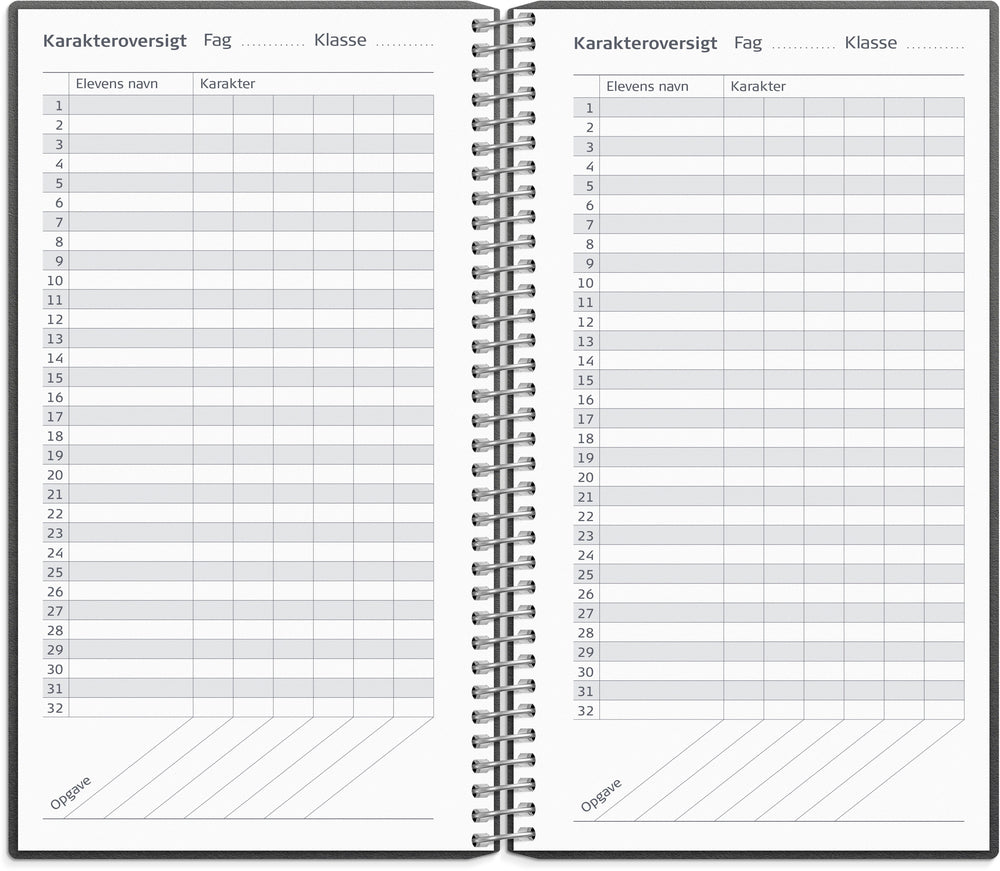 Karakteroversigt Fag ____ Klasse ____

| | Elevens navn | Karakter | | | | | |
|---|---|---|---|---|---|---|---|
| 1 | | | | | | | |
| 2 | | | | | | | |
| 3 | | | | | | | |
| 4 | | | | | | | |
| 5 | | | | | | | |
| 6 | | | | | | | |
| 7 | | | | | | | |
| 8 | | | | | | | |
| 9 | | | | | | | |
| 10 | | | | | | | |
| 11 | | | | | | | |
| 12 | | | | | | | |
| 13 | | | | | | | |
| 14 | | | | | | | |
| 15 | | | | | | | |
| 16 | | | | | | | |
| 17 | | | | | | | |
| 18 | | | | | | | |
| 19 | | | | | | | |
| 20 | | | | | | | |
| 21 | | | | | | | |
| 22 | | | | | | | |
| 23 | | | | | | | |
| 24 | | | | | | | |
| 25 | | | | | | | |
| 26 | | | | | | | |
| 27 | | | | | | | |
| 28 | | | | | | | |
| 29 | | | | | | | |
| 30 | | | | | | | |
| 31 | | | | | | | |
| 32 | | | | | | | |

Opgave

Karakteroversigt Fag ____ Klasse ____

| | Elevens navn | Karakter | | | | | |
|---|---|---|---|---|---|---|---|
| 1 | | | | | | | |
| 2 | | | | | | | |
| 3 | | | | | | | |
| 4 | | | | | | | |
| 5 | | | | | | | |
| 6 | | | | | | | |
| 7 | | | | | | | |
| 8 | | | | | | | |
| 9 | | | | | | | |
| 10 | | | | | | | |
| 11 | | | | | | | |
| 12 | | | | | | | |
| 13 | | | | | | | |
| 14 | | | | | | | |
| 15 | | | | | | | |
| 16 | | | | | | | |
| 17 | | | | | | | |
| 18 | | | | | | | |
| 19 | | | | | | | |
| 20 | | | | | | | |
| 21 | | | | | | | |
| 22 | | | | | | | |
| 23 | | | | | | | |
| 24 | | | | | | | |
| 25 | | | | | | | |
| 26 | | | | | | | |
| 27 | | | | | | | |
| 28 | | | | | | | |
| 29 | | | | | | | |
| 30 | | | | | | | |
| 31 | | | | | | | |
| 32 | | | | | | | |

Opgave